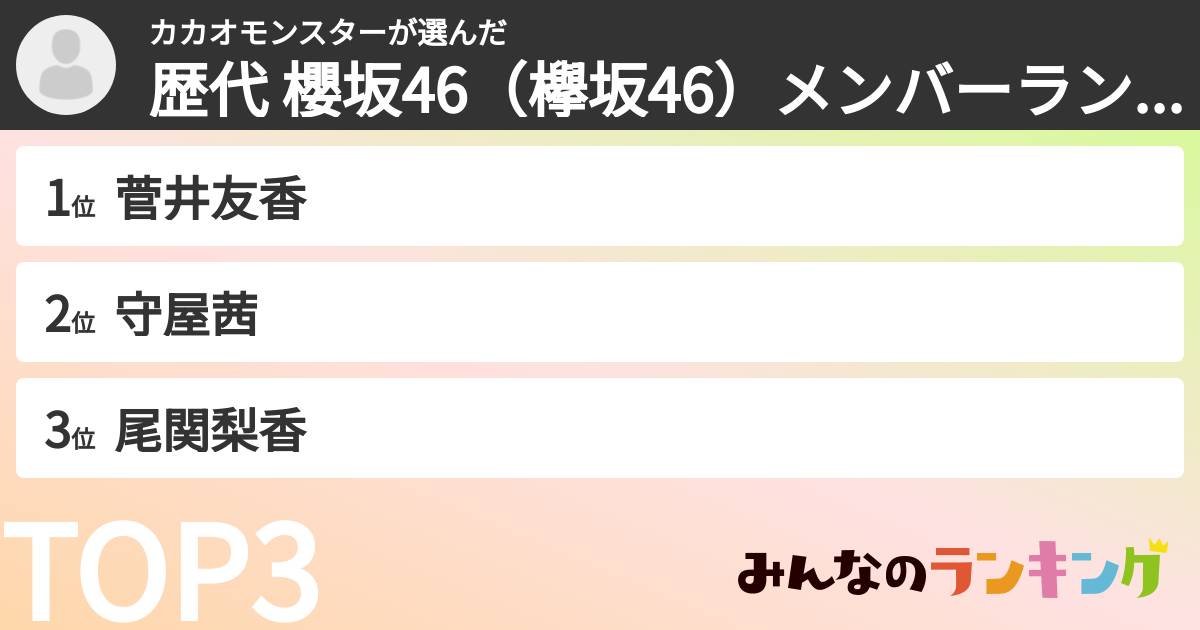 カカオモンスターが選んだ
歴代 櫻坂46（欅坂46）メンバーラン...

1位 菅井友香

2位 守屋茜

3位 尾関梨香

TOP3

みんなのランキング